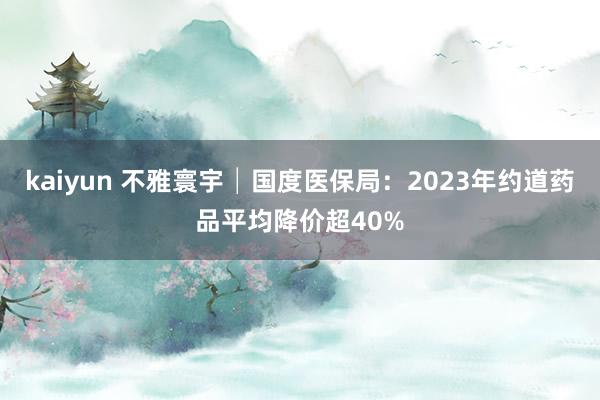 kaiyun 不雅寰宇｜国度医保局：2023年约道药品平均降价超40%